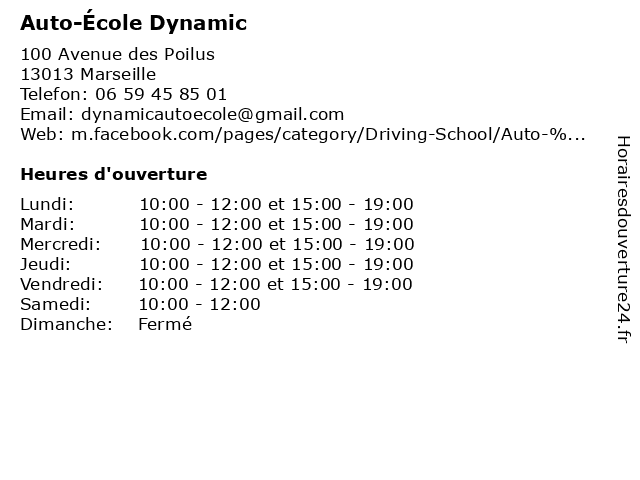 Auto-École Dynamic

100 Avenue des Poilus
13013 Marseille
Telefon: 06 59 45 85 01
Email: dynamicautoecole@gmail.com
Web: m.facebook.com/pages/category/Driving-School/Auto-%...

Heures d'ouverture

| | |
|---|---|
| Lundi: | 10:00 - 12:00 et 15:00 - 19:00 |
| Mardi: | 10:00 - 12:00 et 15:00 - 19:00 |
| Mercredi: | 10:00 - 12:00 et 15:00 - 19:00 |
| Jeudi: | 10:00 - 12:00 et 15:00 - 19:00 |
| Vendredi: | 10:00 - 12:00 et 15:00 - 19:00 |
| Samedi: | 10:00 - 12:00 |
| Dimanche: | Fermé |

Horairesdouverture24.fr